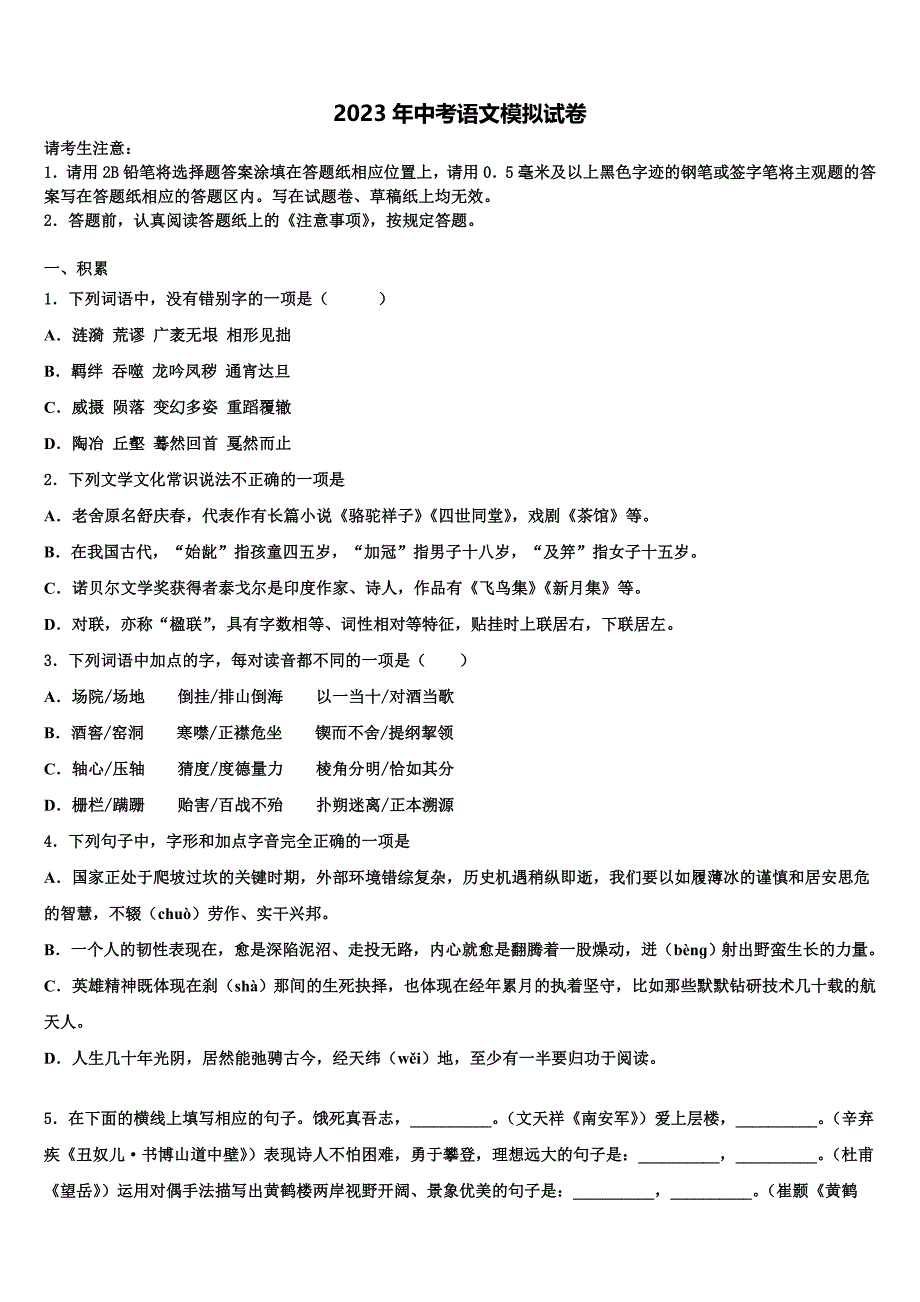 2023年中考语文模拟试卷

请考生注意：
1．请用2B铅笔将选择题答案涂填在答题纸相应位置上，请用0．5毫米及以上黑色字迹的钢笔或签字笔将主观题的答案写在答题纸相应的答题区内。写在试题卷、草稿纸上均无效。
2．答题前，认真阅读答题纸上的《注意事项》，按规定答题。

一、积累
1．下列词语中，没有错别字的一项是（　　）
A．涟漪 荒谬 广袤无垠 相形见拙
B．羁绊 吞噬 龙吟凤秽 通宵达旦
C．威摄 陨落 变幻多姿 重蹈覆辙
D．陶冶 丘壑 蓦然回首 戛然而止
2．下列文学文化常识说法不正确的一项是
A．老舍原名舒庆春，代表作有长篇小说《骆驼祥子》《四世同堂》，戏剧《茶馆》等。
B．在我国古代，“始龀”指孩童四五岁，“加冠”指男子十八岁，“及笄”指女子十五岁。
C．诺贝尔文学奖获得者泰戈尔是印度作家、诗人，作品有《飞鸟集》《新月集》等。
D．对联，亦称“楹联”，具有字数相等、词性相对等特征，贴挂时上联居右，下联居左。
3．下列词语中加点的字，每对读音都不同的一项是（　　）
A．场院/场地　　倒挂/排山倒海　　以一当十/对酒当歌
B．酒窖/窑洞　　寒噤/正襟危坐　　锲而不舍/提纲挈领
C．轴心/压轴　　猜度/度德量力　　棱角分明/恰如其分
D．栅栏/蹒跚　　贻害/百战不殆　　扑朔迷离/正本溯源
4．下列句子中，字形和加点字音完全正确的一项是
A．国家正处于爬坡过坎的关键时期，外部环境错综复杂，历史机遇稍纵即逝，我们要以如履薄冰的谨慎和居安思危的智慧，不辍（chuò）劳作、实干兴邦。
B．一个人的韧性表现在，愈是深陷泥沼、走投无路，内心就愈是翻腾着一股燥动，迸（bèng）射出野蛮生长的力量。
C．英雄精神既体现在刹（shà）那间的生死抉择，也体现在经年累月的执着坚守，比如那些默默钻研技术几十载的航天人。
D．人生几十年光阴，居然能弛骋古今，经天纬（wěi）地，至少有一半要归功于阅读。

5．在下面的横线上填写相应的句子。饿死真吾志，__________。（文天祥《南安军》）爱上层楼，__________。（辛弃疾《丑奴儿·书博山道中壁》）表现诗人不怕困难，勇于攀登，理想远大的句子是：__________，__________。（杜甫《望岳》）运用对偶手法描写出黄鹤楼两岸视野开阔、景象优美的句子是：__________，__________。（崔颢《黄鹤